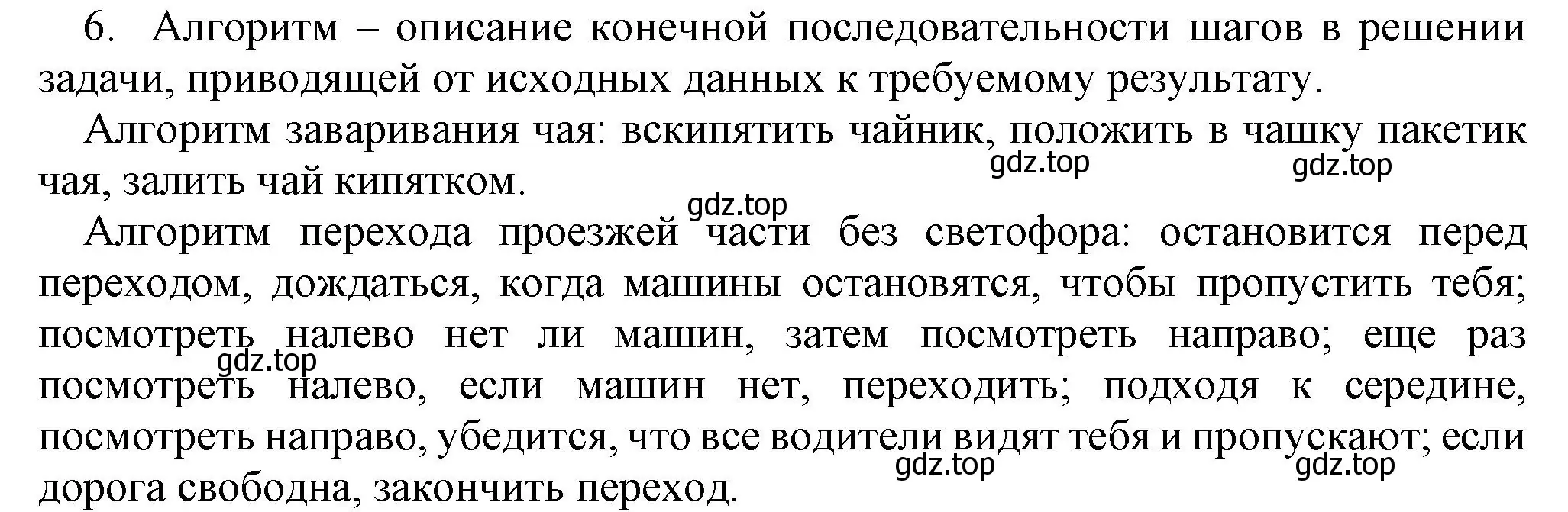 6. Алгоритм – описание конечной последовательности шагов в решении задачи, приводящей от исходных данных к требуемому результату.

Алгоритм заваривания чая: вскипятить чайник, положить в чашку пакетик чая, залить чай кипятком.

gdz.top gdz.top

gdz.top

Алгоритм перехода проезжей части без светофора: остановится перед переходом, дождаться, когда машины остановятся, чтобы пропустить тебя; посмотреть налево нет ли машин, затем посмотреть направо; еще раз посмотреть налево, если машин нет, переходить; подходя к середине, посмотреть направо, убедится, что все водители видят тебя и пропускают; если дорога свободна, закончить переход.

gdz.top

gdz.top gdz.top